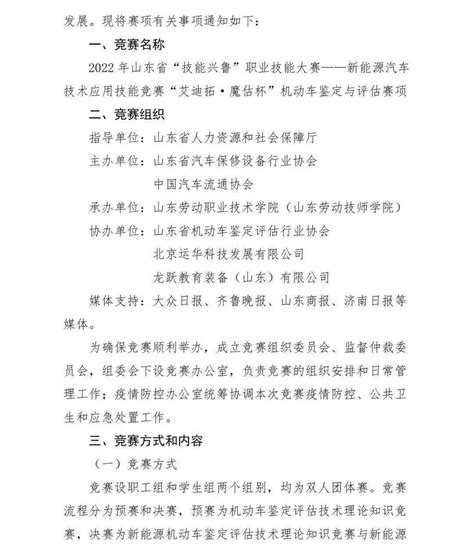 发展。现将赛项有关事项通知如下：

一、竞赛名称

2022 年山东省“技能兴鲁”职业技能大赛——新能源汽车技术应用技能竞赛“艾迪拓·魔估杯”机动车鉴定与评估赛项

二、竞赛组织

指导单位：山东省人力资源和社会保障厅

主办单位：山东省汽车保修设备行业协会

中国汽车流通协会

承办单位：山东劳动职业技术学院（山东劳动技师学院）

协办单位：山东省机动车鉴定评估行业协会

北京运华科技发展有限公司

龙跃教育装备（山东）有限公司

媒体支持：大众日报、齐鲁晚报、山东商报、济南日报等媒体。

为确保竞赛顺利举办，成立竞赛组织委员会、监督仲裁委员会，组委会下设竞赛办公室，负责竞赛的组织安排和日常管理工作；疫情防控办公室统筹协调本次竞赛疫情防控、公共卫生和应急处置工作。

三、竞赛方式和内容

（一）竞赛方式

竞赛设职工组和学生组两个组别，均为双人团体赛。竞赛流程分为预赛和决赛，预赛为机动车鉴定评估技术理论知识竞赛，决赛为新能源机动车鉴定评估技术理论知识竞赛与新能源